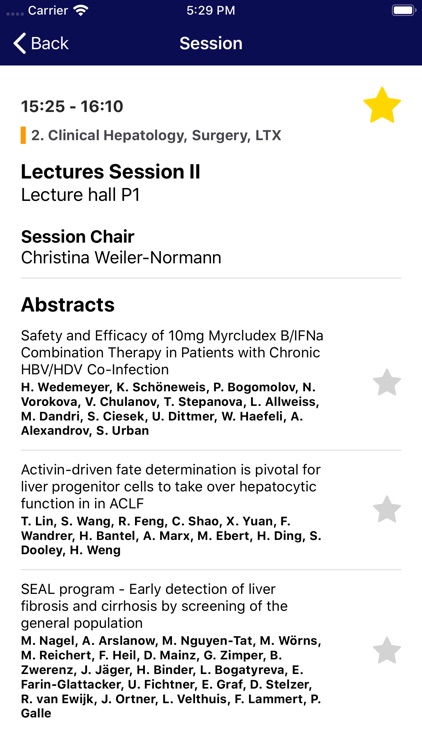 Carrier 5:29 PM

Back Session

15:25 - 16:10

2. Clinical Hepatology, Surgery, LTX

Lectures Session II
Lecture hall P1

Session Chair
Christina Weiler-Normann

Abstracts

Safety and Efficacy of 10mg Myrcludex B/IFNa Combination Therapy in Patients with Chronic HBV/HDV Co-Infection
H. Wedemeyer, K. Schöneweis, P. Bogomolov, N. Vorokova, V. Chulanov, T. Stepanova, L. Allweiss, M. Dandri, S. Ciesek, U. Dittmer, W. Haefeli, A. Alexandrov, S. Urban

Activin-driven fate determination is pivotal for liver progenitor cells to take over hepatocytic function in in ACLF
T. Lin, S. Wang, R. Feng, C. Shao, X. Yuan, F. Wandrer, H. Bantel, A. Marx, M. Ebert, H. Ding, S. Dooley, H. Weng

SEAL program - Early detection of liver fibrosis and cirrhosis by screening of the general population
M. Nagel, A. Arslanow, M. Nguyen-Tat, M. Wörns, M. Reichert, F. Heil, D. Mainz, G. Zimper, B. Zwerenz, J. Jäger, H. Binder, L. Bogatyreva, E. Farin-Glattacker, U. Fichtner, E. Graf, D. Stelzer, R. van Ewijk, J. Ortner, L. Velthuis, F. Lammert, P. Galle